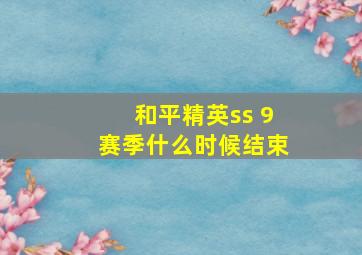 和平精英ss 9
赛季什么时候结束